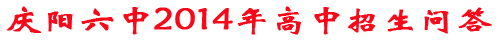 庆阳六中2014年高中招生问答